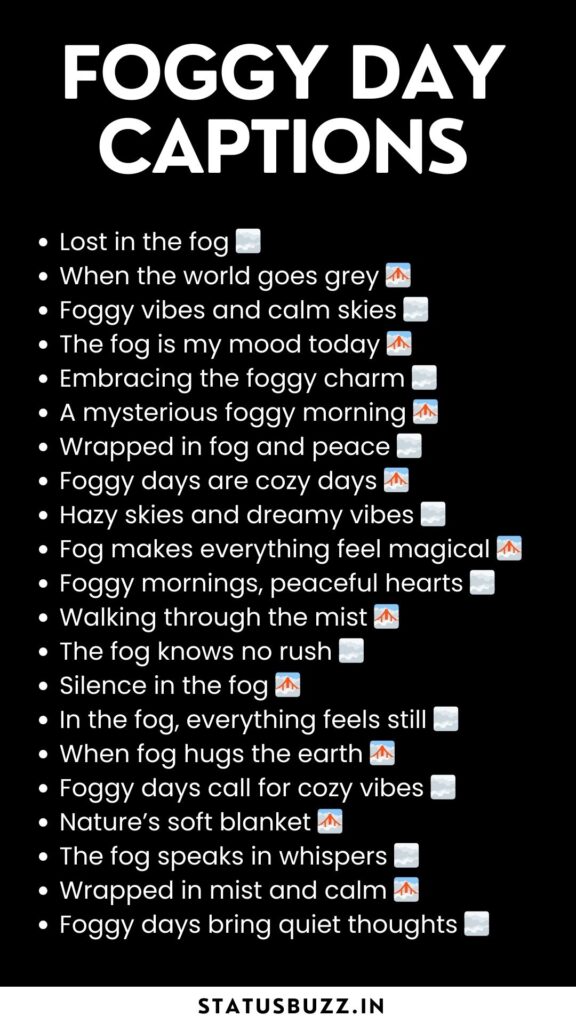 FOGGY DAY CAPTIONS

• Lost in the fog 🌫️
• When the world goes grey 🌁
• Foggy vibes and calm skies 🌫️
• The fog is my mood today 🌁
• Embracing the foggy charm 🌫️
• A mysterious foggy morning 🌁
• Wrapped in fog and peace 🌫️
• Foggy days are cozy days 🌁
• Hazy skies and dreamy vibes 🌫️
• Fog makes everything feel magical 🌁
• Foggy mornings, peaceful hearts 🌫️
• Walking through the mist 🌁
• The fog knows no rush 🌫️
• Silence in the fog 🌁
• In the fog, everything feels still 🌫️
• When fog hugs the earth 🌁
• Foggy days call for cozy vibes 🌫️
• Nature's soft blanket 🌁
• The fog speaks in whispers 🌫️
• Wrapped in mist and calm 🌁
• Foggy days bring quiet thoughts 🌫️

STATUSBUZZ.IN